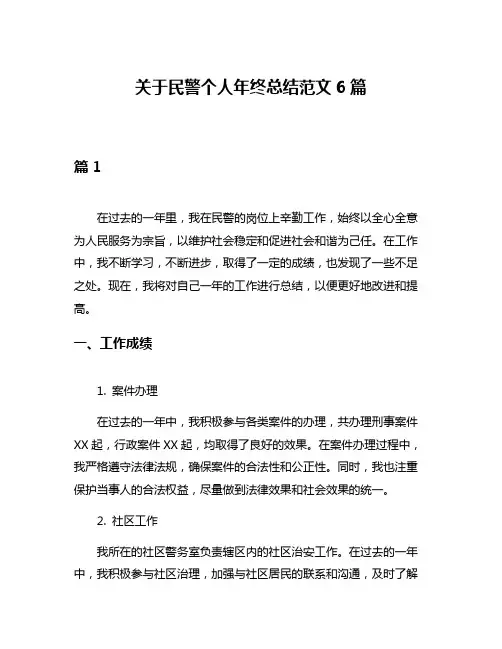 关于民警个人年终总结范文 6 篇

篇 1

在过去的一年里，我在民警的岗位上辛勤工作，始终以全心全意为人民服务为宗旨，以维护社会稳定和促进社会和谐为己任。在工作中，我不断学习，不断进步，取得了一定的成绩，也发现了一些不足之处。现在，我将对自己一年的工作进行总结，以便更好地改进和提高。

一、工作成绩

1. 案件办理

在过去的一年中，我积极参与各类案件的办理，共办理刑事案件 XX 起，行政案件 XX 起，均取得了良好的效果。在案件办理过程中，我严格遵守法律法规，确保案件的合法性和公正性。同时，我也注重保护当事人的合法权益，尽量做到法律效果和社会效果的统一。

2. 社区工作

我所在的社区警务室负责辖区内的社区治安工作。在过去的一年中，我积极参与社区治理，加强与社区居民的联系和沟通，及时了解